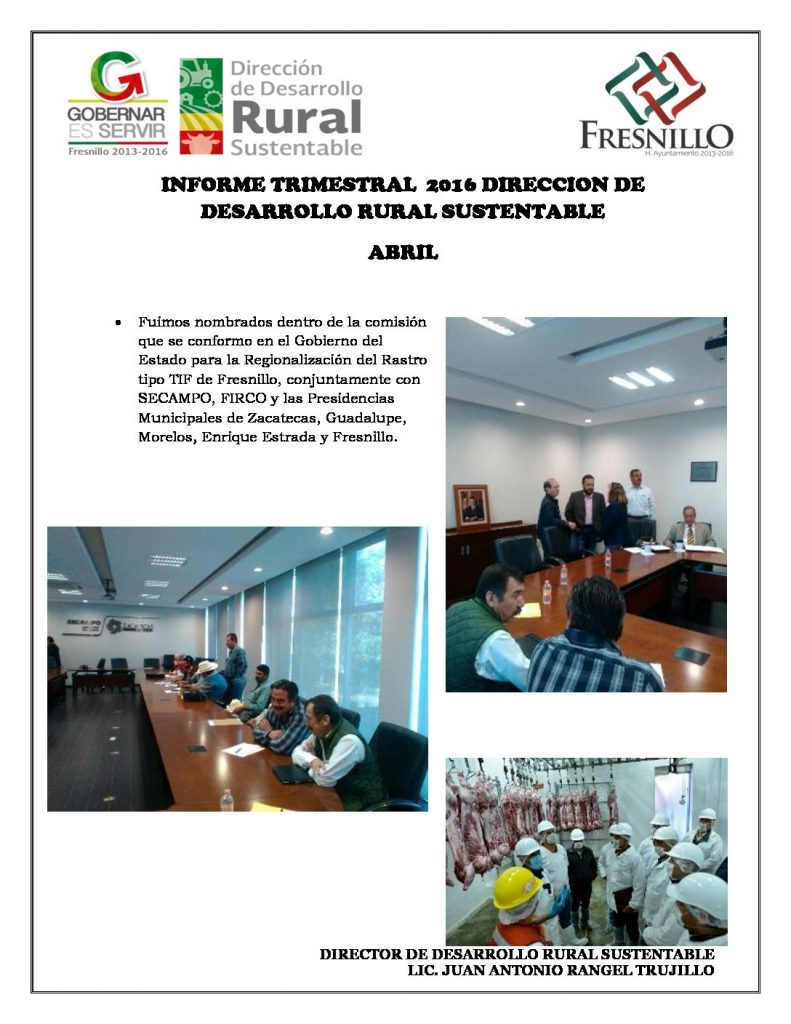 GOBERNAR ES SERVIR
Fresnillo 2013-2016

Dirección de Desarrollo Rural Sustentable

FRESNILLO
H. Ayuntamiento 2013-2016

INFORME TRIMESTRAL 2016 DIRECCION DE DESARROLLO RURAL SUSTENTABLE

ABRIL

• Fuimos nombrados dentro de la comisión que se conformo en el Gobierno del Estado para la Regionalización del Rastro tipo TIF de Fresnillo, conjuntamente con SECAMPO, FIRCO y las Presidencias Municipales de Zacatecas, Guadalupe, Morelos, Enrique Estrada y Fresnillo.

SECAMPO

DIRECTOR DE DESARROLLO RURAL SUSTENTABLE
LIC. JUAN ANTONIO RANGEL TRUJILLO